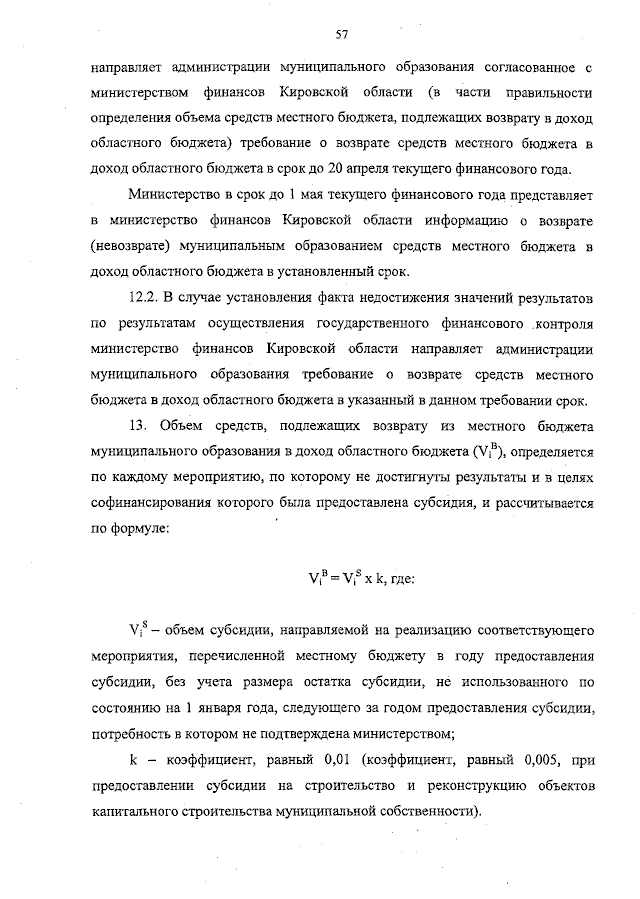 57

направляет администрации муниципального образования согласованное с министерством финансов Кировской области (в части правильности определения объема средств местного бюджета, подлежащих возврату в доход областного бюджета) требование о возврате средств местного бюджета в доход областного бюджета в срок до 20 апреля текущего финансового года.

Министерство в срок до 1 мая текущего финансового года представляет в министерство финансов Кировской области информацию о возврате (невозврате) муниципальным образованием средств местного бюджета в доход областного бюджета в установленный срок.

12.2. В случае установления факта недостижения значений результатов по результатам осуществления государственного финансового контроля министерство финансов Кировской области направляет администрации муниципального образования требование о возврате средств местного бюджета в доход областного бюджета в указанный в данном требовании срок.

13. Объем средств, подлежащих возврату из местного бюджета муниципального образования в доход областного бюджета ($V_i^B$), определяется по каждому мероприятию, по которому не достигнуты результаты и в целях софинансирования которого была предоставлена субсидия, и рассчитывается по формуле:

$V_i^B = V_i^S$ x k, где:

$V_i^S$ – объем субсидии, направляемой на реализацию соответствующего мероприятия, перечисленной местному бюджету в году предоставления субсидии, без учета размера остатка субсидии, не использованного по состоянию на 1 января года, следующего за годом предоставления субсидии, потребность в котором не подтверждена министерством;

k – коэффициент, равный 0,01 (коэффициент, равный 0,005, при предоставлении субсидии на строительство и реконструкцию объектов капитального строительства муниципальной собственности).